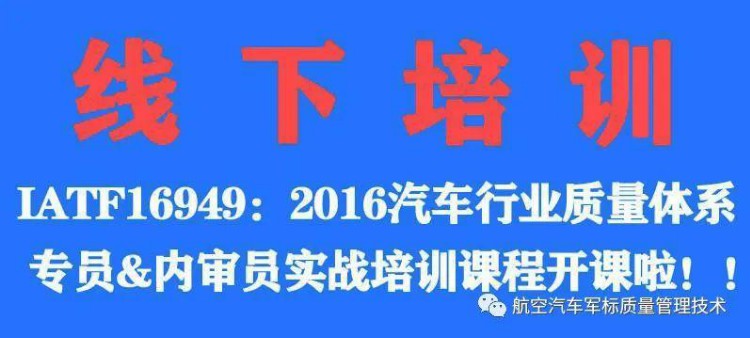 线下培训

IATF16949：2016汽车行业质量体系

专员&内审员实战培训课程开课啦！！

航空汽车军标质量管理技术